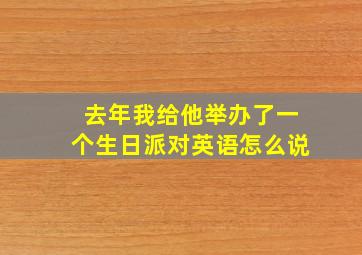 去年我给他举办了一个生日派对英语怎么说